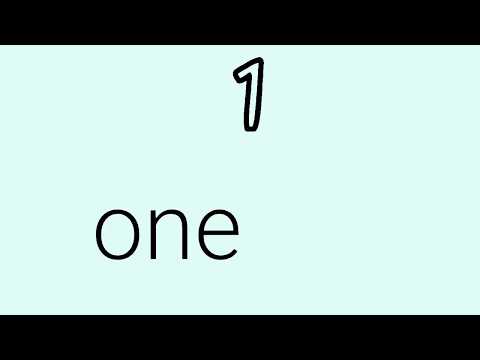 1

one